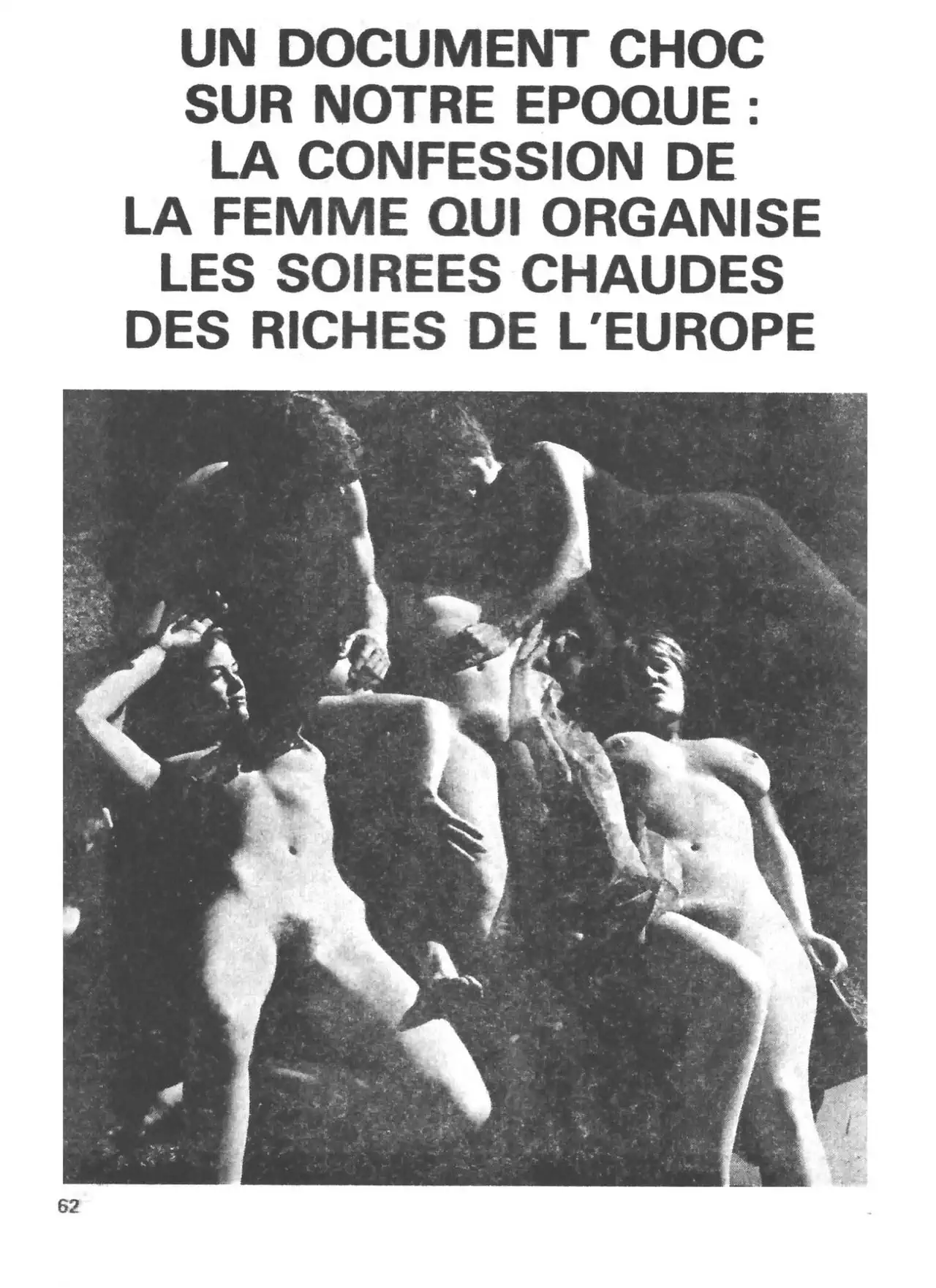 UN DOCUMENT CHOC SUR NOTRE EPOQUE : LA CONFESSION DE LA FEMME QUI ORGANISE LES SOIREES CHAUDES DES RICHES DE L'EUROPE

62